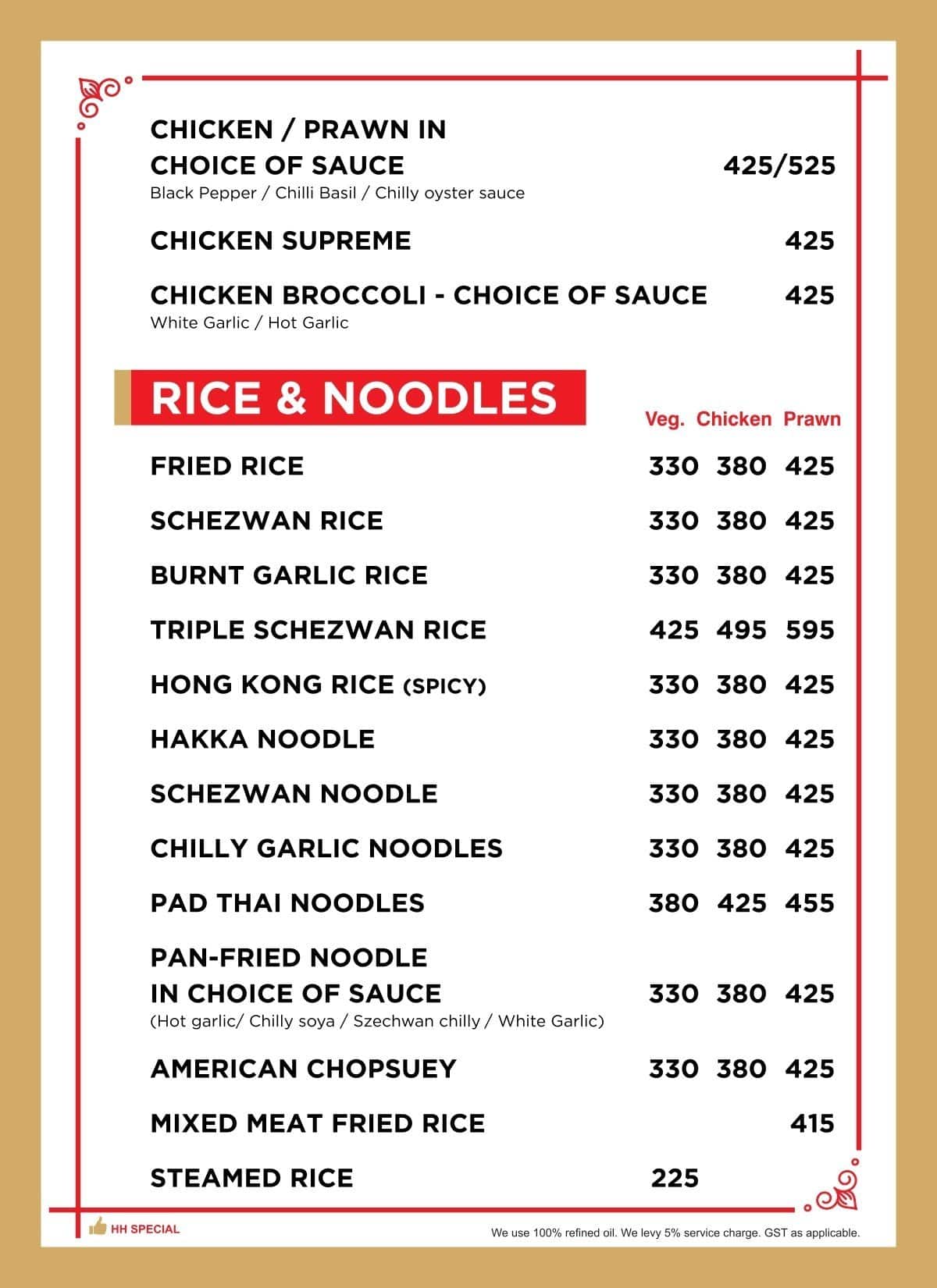 CHICKEN / PRAWN IN CHOICE OF SAUCE 425/525
Black Pepper / Chilli Basil / Chilly oyster sauce

CHICKEN SUPREME 425

CHICKEN BROCCOLI - CHOICE OF SAUCE 425
White Garlic / Hot Garlic

RICE & NOODLES

| | Veg. | Chicken | Prawn |
|---|---|---|---|
| FRIED RICE | 330 | 380 | 425 |
| SCHEZWAN RICE | 330 | 380 | 425 |
| BURNT GARLIC RICE | 330 | 380 | 425 |
| TRIPLE SCHEZWAN RICE | 425 | 495 | 595 |
| HONG KONG RICE (SPICY) | 330 | 380 | 425 |
| HAKKA NOODLE | 330 | 380 | 425 |
| SCHEZWAN NOODLE | 330 | 380 | 425 |
| CHILLY GARLIC NOODLES | 330 | 380 | 425 |
| PAD THAI NOODLES | 380 | 425 | 455 |
| PAN-FRIED NOODLE IN CHOICE OF SAUCE (Hot garlic/ Chilly soya / Szechwan chilly / White Garlic) | 330 | 380 | 425 |
| AMERICAN CHOPSUEY | 330 | 380 | 425 |
| MIXED MEAT FRIED RICE | | | 415 |
| STEAMED RICE | 225 | | |

HH SPECIAL

We use 100% refined oil. We levy 5% service charge. GST as applicable.